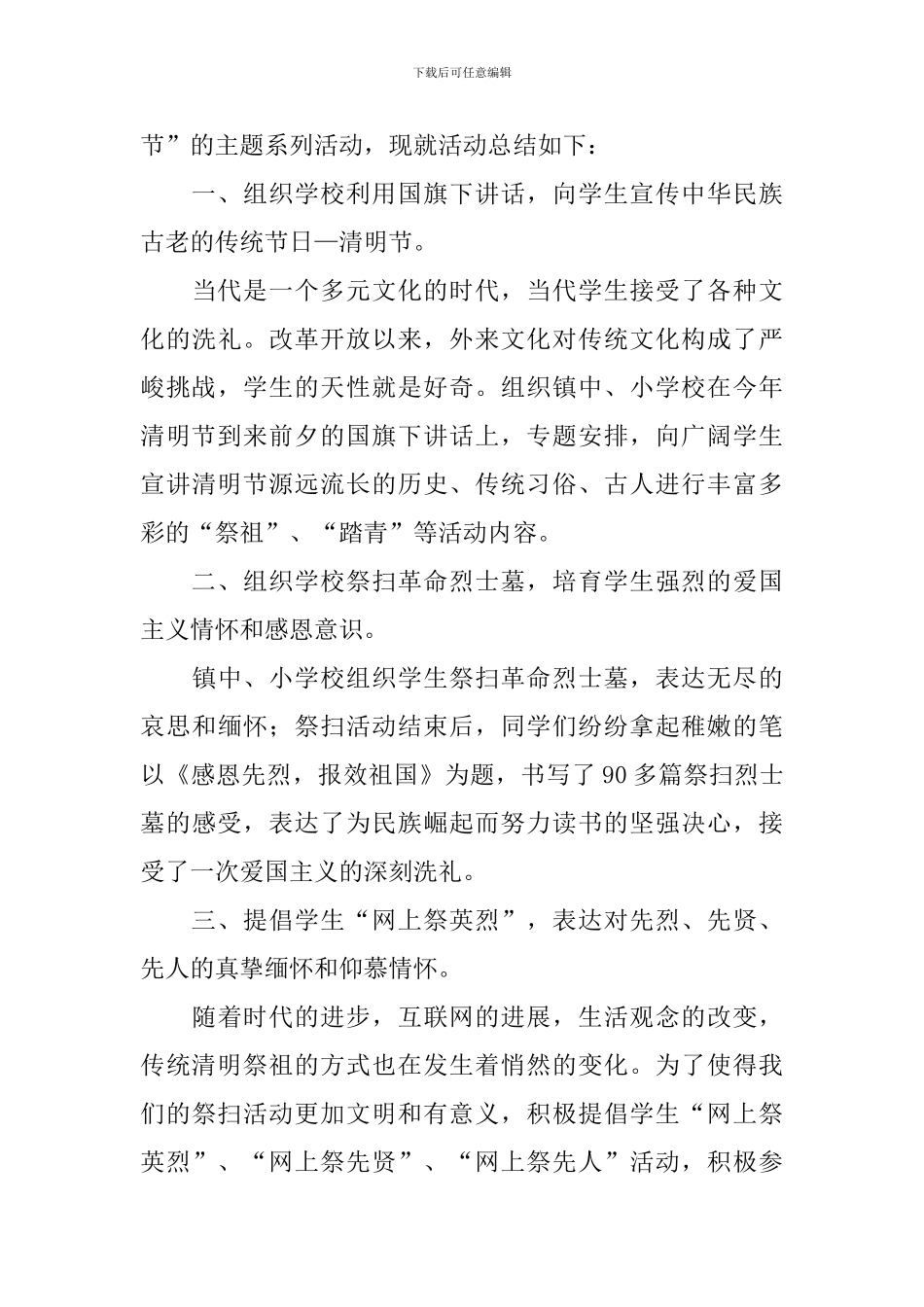 下载后可任意编辑

节”的主题系列活动，现就活动总结如下：

一、组织学校利用国旗下讲话，向学生宣传中华民族古老的传统节日—清明节。

当代是一个多元文化的时代，当代学生接受了各种文化的洗礼。改革开放以来，外来文化对传统文化构成了严峻挑战，学生的天性就是好奇。组织镇中、小学校在今年清明节到来前夕的国旗下讲话上，专题安排，向广阔学生宣讲清明节源远流长的历史、传统习俗、古人进行丰富多彩的“祭祖”、“踏青”等活动内容。

二、组织学校祭扫革命烈士墓，培育学生强烈的爱国主义情怀和感恩意识。

镇中、小学校组织学生祭扫革命烈士墓，表达无尽的哀思和缅怀；祭扫活动结束后，同学们纷纷拿起稚嫩的笔以《感恩先烈，报效祖国》为题，书写了90多篇祭扫烈士墓的感受，表达了为民族崛起而努力读书的坚强决心，接受了一次爱国主义的深刻洗礼。

三、提倡学生“网上祭英烈”，表达对先烈、先贤、先人的真挚缅怀和仰慕情怀。

随着时代的进步，互联网的进展，生活观念的改变，传统清明祭祖的方式也在发生着悄然的变化。为了使得我们的祭扫活动更加文明和有意义，积极提倡学生“网上祭英烈”、“网上祭先贤”、“网上祭先人”活动，积极参